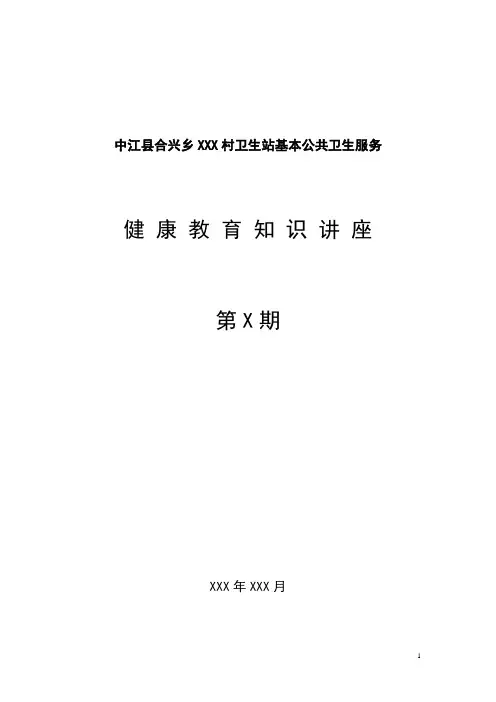 中江县合兴乡XXX村卫生站基本公共卫生服务

健康教育知识讲座

第X期

XXX年XXX月

1